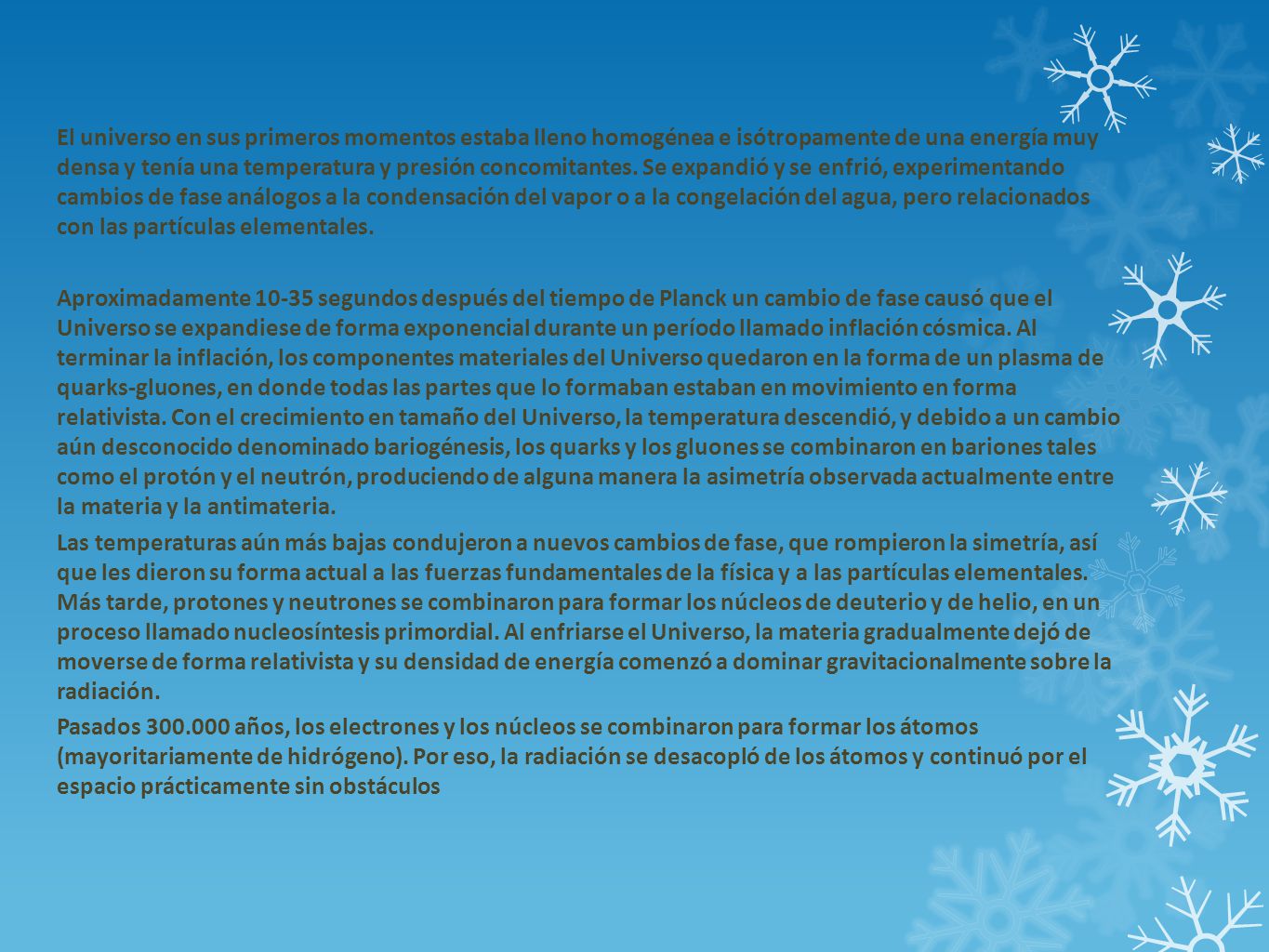 El universo en sus primeros momentos estaba lleno homogénea e isótropamente de una energía muy densa y tenía una temperatura y presión concomitantes. Se expandió y se enfrió, experimentando cambios de fase análogos a la condensación del vapor o a la congelación del agua, pero relacionados con las partículas elementales.

Aproximadamente 10-35 segundos después del tiempo de Planck un cambio de fase causó que el Universo se expandiese de forma exponencial durante un período llamado inflación cósmica. Al terminar la inflación, los componentes materiales del Universo quedaron en la forma de un plasma de quarks-gluones, en donde todas las partes que lo formaban estaban en movimiento en forma relativista. Con el crecimiento en tamaño del Universo, la temperatura descendió, y debido a un cambio aún desconocido denominado bariogénesis, los quarks y los gluones se combinaron en bariones tales como el protón y el neutrón, produciendo de alguna manera la asimetría observada actualmente entre la materia y la antimateria.

Las temperaturas aún más bajas condujeron a nuevos cambios de fase, que rompieron la simetría, así que les dieron su forma actual a las fuerzas fundamentales de la física y a las partículas elementales. Más tarde, protones y neutrones se combinaron para formar los núcleos de deuterio y de helio, en un proceso llamado nucleosíntesis primordial. Al enfriarse el Universo, la materia gradualmente dejó de moverse de forma relativista y su densidad de energía comenzó a dominar gravitacionalmente sobre la radiación.

Pasados 300.000 años, los electrones y los núcleos se combinaron para formar los átomos (mayoritariamente de hidrógeno). Por eso, la radiación se desacopló de los átomos y continuó por el espacio prácticamente sin obstáculos